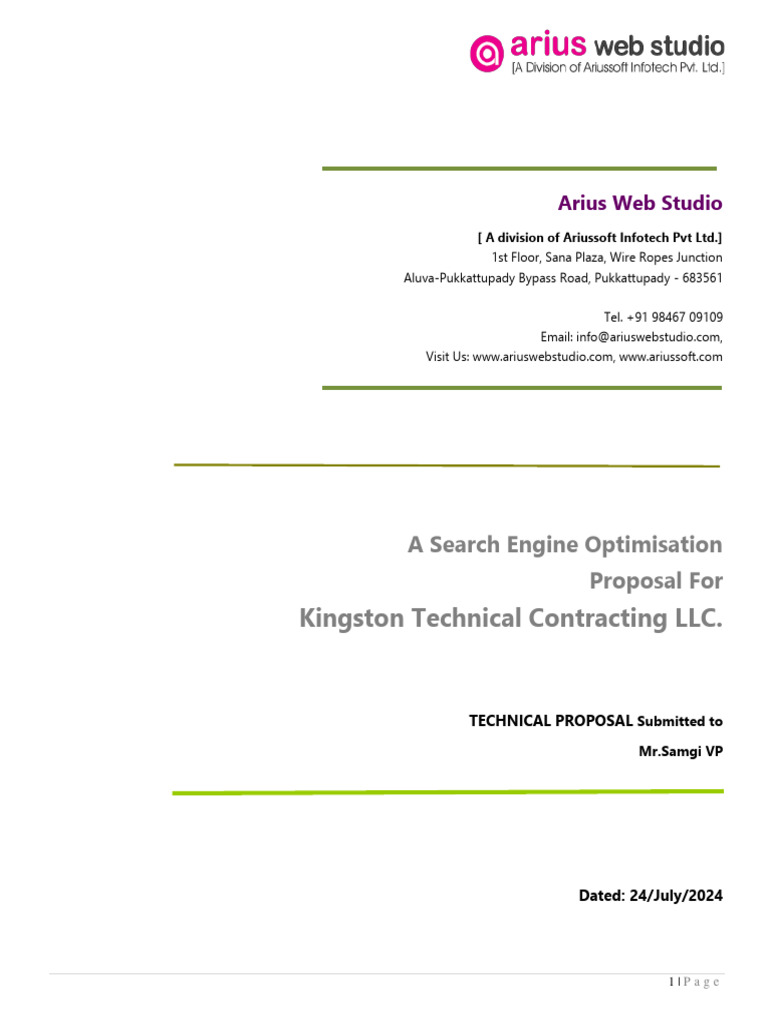 arius web studio
[A Division of Ariussoft Infotech Pvt. Ltd.]

Arius Web Studio

[ A division of Ariussoft Infotech Pvt Ltd.]
1st Floor, Sana Plaza, Wire Ropes Junction
Aluva-Pukkattupady Bypass Road, Pukkattupady - 683561

Tel. +91 98467 09109
Email: info@ariuswebstudio.com,
Visit Us: www.ariuswebstudio.com, www.ariussoft.com

A Search Engine Optimisation
Proposal For
Kingston Technical Contracting LLC.

TECHNICAL PROPOSAL Submitted to
Mr.Samgi VP

Dated: 24/July/2024

1 | P a g e